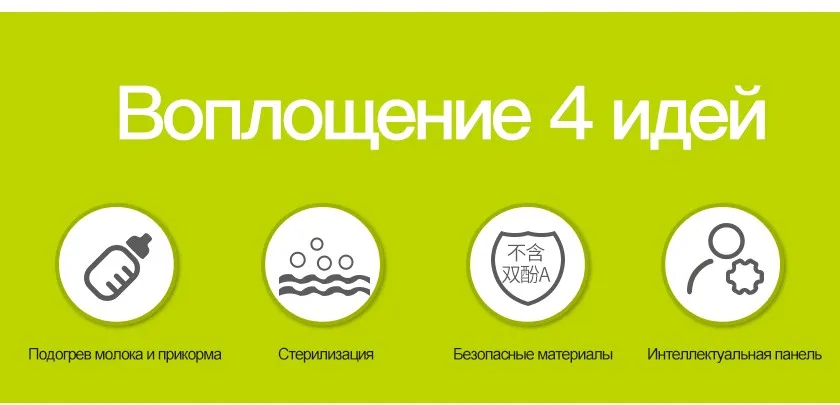 Воплощение 4 идей

Подогрев молока и прикорма

Стерилизация

不含
双酚A

Безопасные материалы

Интеллектуальная панель